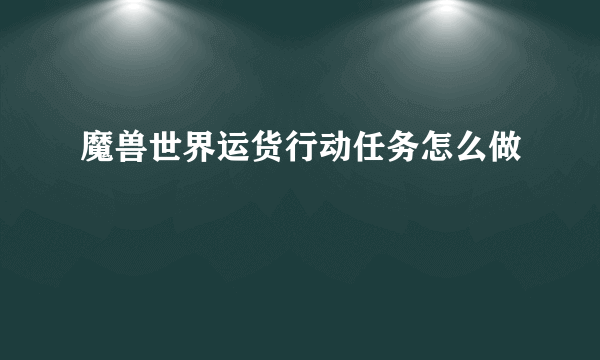 魔兽世界运货行动任务怎么做